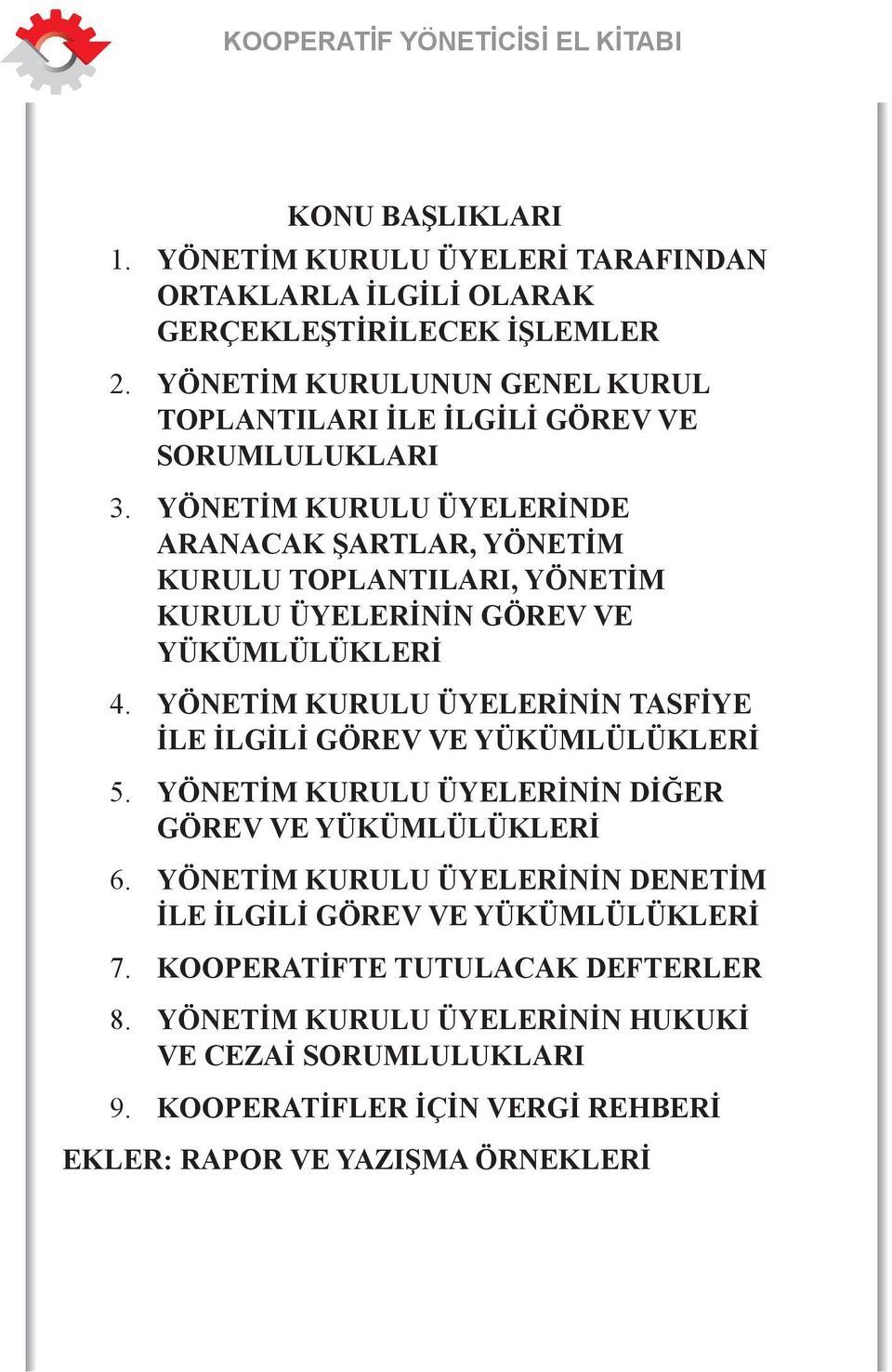 KOOPERATİF YÖNETİCİSİ EL KİTABI

KONU BAŞLIKLARI

1. YÖNETİM KURULU ÜYELERİ TARAFINDAN ORTAKLARLA İLGİLİ OLARAK GERÇEKLEŞTİRİLECEK İŞLEMLER

2. YÖNETİM KURULUNUN GENEL KURUL TOPLANTILARI İLE İLGİLİ GÖREV VE SORUMLULUKLARI

3. YÖNETİM KURULU ÜYELERİNDE ARANACAK ŞARTLAR, YÖNETİM KURULU TOPLANTILARI, YÖNETİM KURULU ÜYELERİNİN GÖREV VE YÜKÜMLÜLÜKLERİ

4. YÖNETİM KURULU ÜYELERİNİN TASFİYE İLE İLGİLİ GÖREV VE YÜKÜMLÜLÜKLERİ

5. YÖNETİM KURULU ÜYELERİNİN DİĞER GÖREV VE YÜKÜMLÜLÜKLERİ

6. YÖNETİM KURULU ÜYELERİNİN DENETİM İLE İLGİLİ GÖREV VE YÜKÜMLÜLÜKLERİ

7. KOOPERATİFTE TUTULACAK DEFTERLER

8. YÖNETİM KURULU ÜYELERİNİN HUKUKİ VE CEZAİ SORUMLULUKLARI

9. KOOPERATİFLER İÇİN VERGİ REHBERİ

EKLER: RAPOR VE YAZIŞMA ÖRNEKLERİ